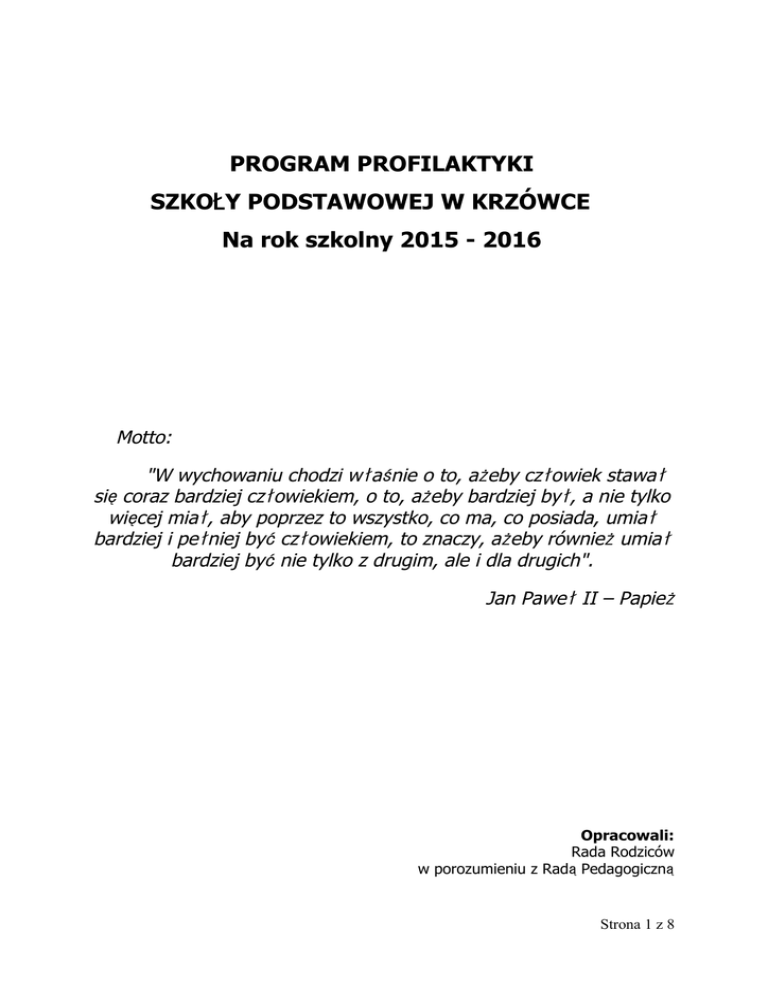 PROGRAM PROFILAKTYKI
SZKOŁY PODSTAWOWEJ W KRZÓWCE
Na rok szkolny 2015 - 2016

Motto:

"W wychowaniu chodzi właśnie o to, ażeby człowiek stawał się coraz bardziej człowiekiem, o to, ażeby bardziej był, a nie tylko więcej miał, aby poprzez to wszystko, co ma, co posiada, umiał bardziej i pełniej być człowiekiem, to znaczy, ażeby również umiał bardziej być nie tylko z drugim, ale i dla drugich".

Jan Paweł II – Papież

Opracowali:
Rada Rodziców
w porozumieniu z Radą Pedagogiczną

Strona 1 z 8